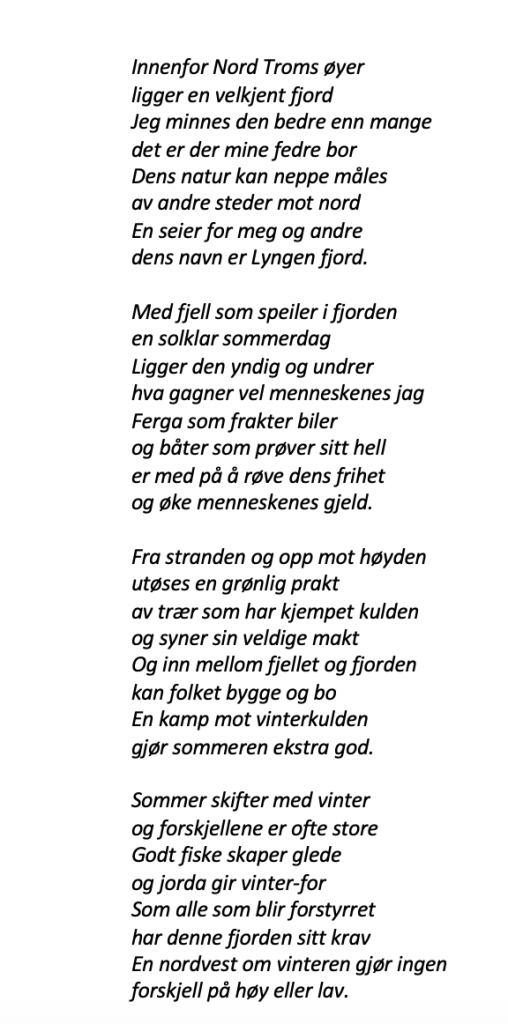 Innenfor Nord Troms øyer
ligger en velkjent fjord
Jeg minnes den bedre enn mange
det er der mine fedre bor
Dens natur kan neppe måles
av andre steder mot nord
En seier for meg og andre
dens navn er Lyngen fjord.

Med fjell som speiler i fjorden
en solklar sommerdag
Ligger den yndig og undrer
hva gagner vel menneskenes jag
Ferga som frakter biler
og båter som prøver sitt hell
er med på å røve dens frihet
og øke menneskenes gjeld.

Fra stranden og opp mot høyden
utøses en grønlig prakt
av trær som har kjempet kulden
og syner sin veldige makt
Og inn mellom fjellet og fjorden
kan folket bygge og bo
En kamp mot vinterkulden
gjør sommeren ekstra god.

Sommer skifter med vinter
og forskjellene er ofte store
Godt fiske skaper glede
og jorda gir vinter-for
Som alle som blir forstyrret
har denne fjorden sitt krav
En nordvest om vinteren gjør ingen
forskjell på høy eller lav.